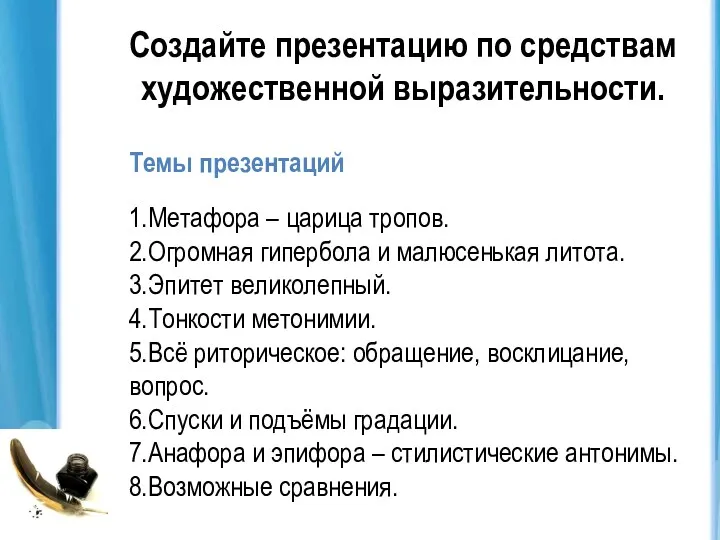 Создайте презентацию по средствам художественной выразительности.

Темы презентаций

1.Метафора – царица тропов.
2.Огромная гипербола и малюсенькая литота.
3.Эпитет великолепный.
4.Тонкости метонимии.
5.Всё риторическое: обращение, восклицание, вопрос.
6.Спуски и подъёмы градации.
7.Анафора и эпифора – стилистические антонимы.
8.Возможные сравнения.